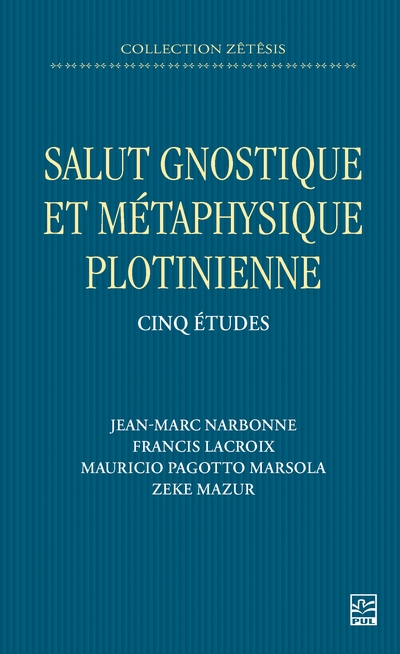 COLLECTION ZÊTÊSIS

SALUT GNOSTIQUE ET MÉTAPHYSIQUE PLOTINIENNE

CINQ ÉTUDES

JEAN-MARC NARBONNE
FRANCIS LACROIX
MAURICIO PAGOTTO MARSOLA
ZEKE MAZUR

PUL